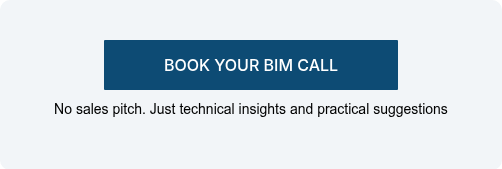 BOOK YOUR BIM CALL

No sales pitch. Just technical insights and practical suggestions